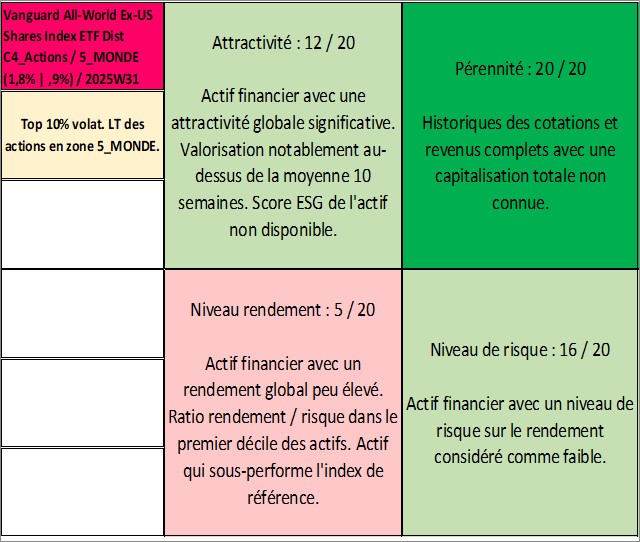 Vanguard All-World Ex-US Shares Index ETF Dist C4_Actions / 5_MONDE (1,8% | ,9%) / 2025W31

Top 10% volat. LT des actions en zone 5_MONDE.

Attractivité : 12 / 20

Actif financier avec une attractivité globale significative. Valorisation notablement au-dessus de la moyenne 10 semaines. Score ESG de l'actif non disponible.

Pérennité : 20 / 20

Historiques des cotations et revenus complets avec une capitalisation totale non connue.

Niveau rendement : 5 / 20

Actif financier avec un rendement global peu élevé. Ratio rendement / risque dans le premier décile des actifs. Actif qui sous-performe l'index de référence.

Niveau de risque : 16 / 20

Actif financier avec un niveau de risque sur le rendement considéré comme faible.